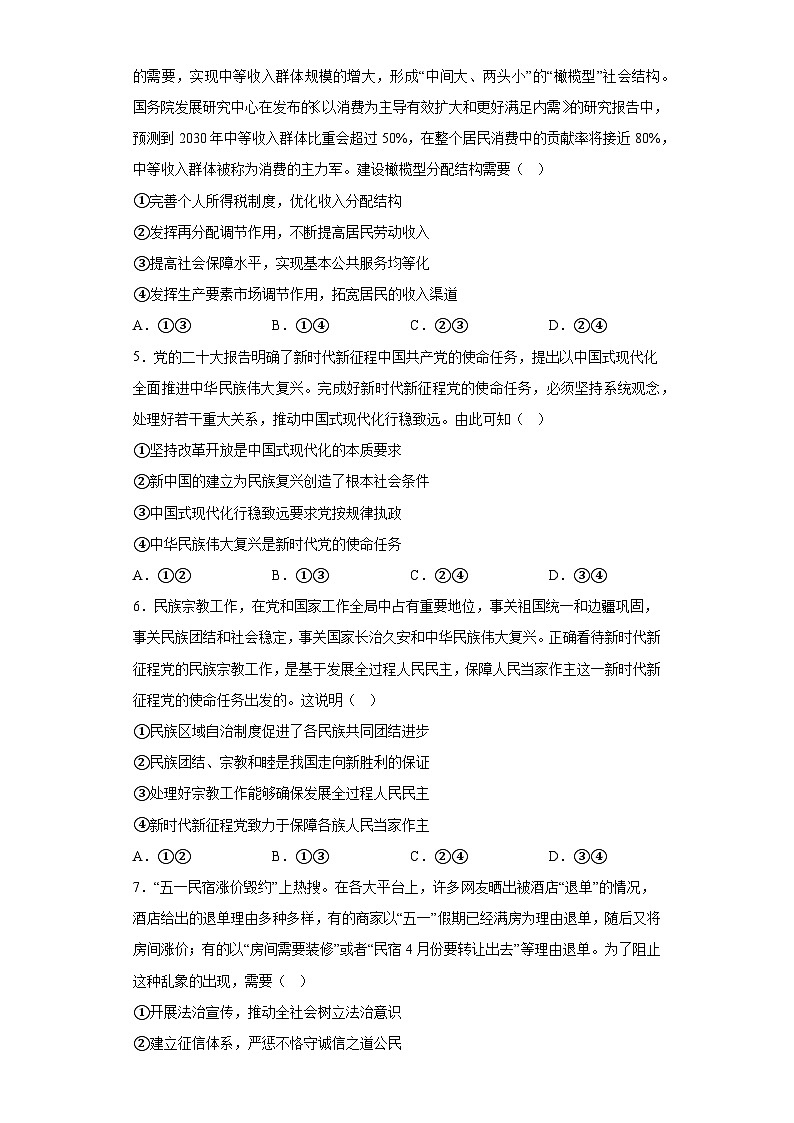 的需要，实现中等收入群体规模的增大，形成“中间大、两头小”的“橄榄型”社会结构。国务院发展研究中心在发布的《以消费为主导有效扩大和更好满足内需》的研究报告中，预测到 2030 年中等收入群体比重会超过 50%，在整个居民消费中的贡献率将接近 80%，中等收入群体被称为消费的主力军。建设橄榄型分配结构需要（ ）

①完善个人所得税制度，优化收入分配结构

②发挥再分配调节作用，不断提高居民劳动收入

③提高社会保障水平，实现基本公共服务均等化

④发挥生产要素市场调节作用，拓宽居民的收入渠道

A．①③　　B．①④　　C．②③　　D．②④

5．党的二十大报告明确了新时代新征程中国共产党的使命任务，提出以中国式现代化全面推进中华民族伟大复兴。完成好新时代新征程党的使命任务，必须坚持系统观念，处理好若干重大关系，推动中国式现代化行稳致远。由此可知（ ）

①坚持改革开放是中国式现代化的本质要求

②新中国的建立为民族复兴创造了根本社会条件

③中国式现代化行稳致远要求党按规律执政

④中华民族伟大复兴是新时代党的使命任务

A．①②　　B．①③　　C．②④　　D．③④

6．民族宗教工作，在党和国家工作全局中占有重要地位，事关祖国统一和边疆巩固，事关民族团结和社会稳定，事关国家长治久安和中华民族伟大复兴。正确看待新时代新征程党的民族宗教工作，是基于发展全过程人民民主，保障人民当家作主这一新时代新征程党的使命任务出发的。这说明（ ）

①民族区域自治制度促进了各民族共同团结进步

②民族团结、宗教和睦是我国走向新胜利的保证

③处理好宗教工作能够确保发展全过程人民民主

④新时代新征程党致力于保障各族人民当家作主

A．①②　　B．①③　　C．②④　　D．③④

7．“五一民宿涨价毁约”上热搜。在各大平台上，许多网友晒出被酒店“退单”的情况，酒店给出的退单理由多种多样，有的商家以“五一”假期已经满房为理由退单，随后又将房间涨价；有的以“房间需要装修”或者“民宿 4 月份要转让出去”等理由退单。为了阻止这种乱象的出现，需要（ ）

①开展法治宣传，推动全社会树立法治意识

②建立征信体系，严惩不恪守诚信之道公民